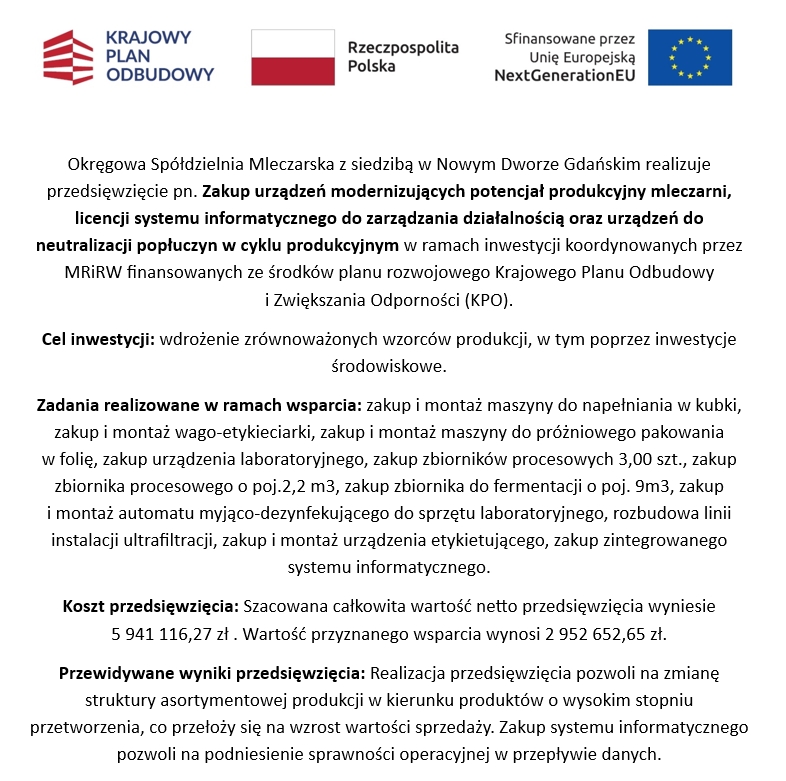 KRAJOWY PLAN ODBUDOWY

Rzeczpospolita Polska

Sfinansowane przez Unię Europejską NextGenerationEU

Okręgowa Spółdzielnia Mleczarska z siedzibą w Nowym Dworze Gdańskim realizuje przedsięwzięcie pn. Zakup urządzeń modernizujących potencjał produkcyjny mleczarni, licencji systemu informatycznego do zarządzania działalnością oraz urządzeń do neutralizacji popłuczyn w cyklu produkcyjnym w ramach inwestycji koordynowanych przez MRiRW finansowanych ze środków planu rozwojowego Krajowego Planu Odbudowy i Zwiększania Odporności (KPO).

Cel inwestycji: wdrożenie zrównoważonych wzorców produkcji, w tym poprzez inwestycje środowiskowe.

Zadania realizowane w ramach wsparcia: zakup i montaż maszyny do napełniania w kubki, zakup i montaż wago-etykieciarki, zakup i montaż maszyny do próżniowego pakowania w folię, zakup urządzenia laboratoryjnego, zakup zbiorników procesowych 3,00 szt., zakup zbiornika procesowego o poj.2,2 m3, zakup zbiornika do fermentacji o poj. 9m3, zakup i montaż automatu myjąco-dezynfekującego do sprzętu laboratoryjnego, rozbudowa linii instalacji ultrafiltracji, zakup i montaż urządzenia etykietującego, zakup zintegrowanego systemu informatycznego.

Koszt przedsięwzięcia: Szacowana całkowita wartość netto przedsięwzięcia wyniesie 5 941 116,27 zł . Wartość przyznanego wsparcia wynosi 2 952 652,65 zł.

Przewidywane wyniki przedsięwzięcia: Realizacja przedsięwzięcia pozwoli na zmianę struktury asortymentowej produkcji w kierunku produktów o wysokim stopniu przetworzenia, co przełoży się na wzrost wartości sprzedaży. Zakup systemu informatycznego pozwoli na podniesienie sprawności operacyjnej w przepływie danych.